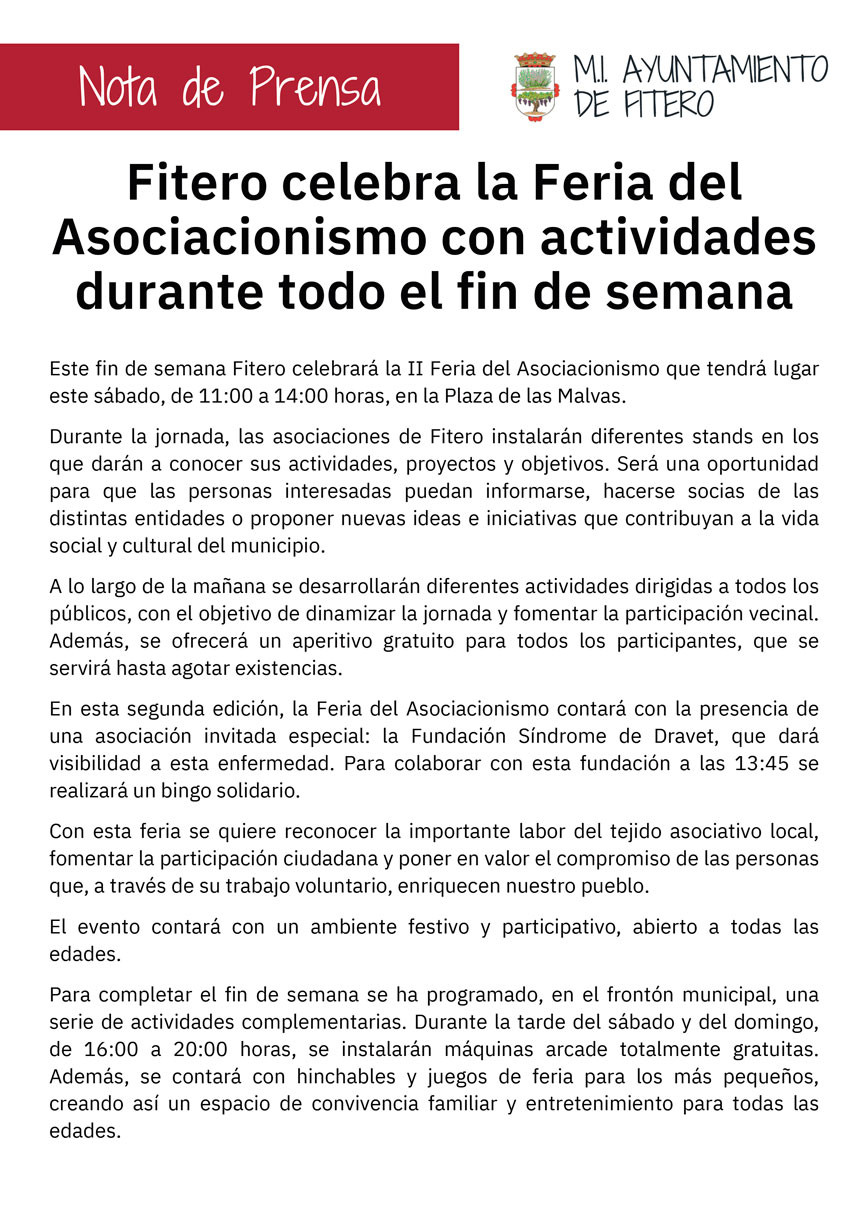 Nota de Prensa

M.I. AYUNTAMIENTO DE FITERO

Fitero celebra la Feria del Asociacionismo con actividades durante todo el fin de semana

Este fin de semana Fitero celebrará la II Feria del Asociacionismo que tendrá lugar este sábado, de 11:00 a 14:00 horas, en la Plaza de las Malvas.

Durante la jornada, las asociaciones de Fitero instalarán diferentes stands en los que darán a conocer sus actividades, proyectos y objetivos. Será una oportunidad para que las personas interesadas puedan informarse, hacerse socias de las distintas entidades o proponer nuevas ideas e iniciativas que contribuyan a la vida social y cultural del municipio.

A lo largo de la mañana se desarrollarán diferentes actividades dirigidas a todos los públicos, con el objetivo de dinamizar la jornada y fomentar la participación vecinal. Además, se ofrecerá un aperitivo gratuito para todos los participantes, que se servirá hasta agotar existencias.

En esta segunda edición, la Feria del Asociacionismo contará con la presencia de una asociación invitada especial: la Fundación Síndrome de Dravet, que dará visibilidad a esta enfermedad. Para colaborar con esta fundación a las 13:45 se realizará un bingo solidario.

Con esta feria se quiere reconocer la importante labor del tejido asociativo local, fomentar la participación ciudadana y poner en valor el compromiso de las personas que, a través de su trabajo voluntario, enriquecen nuestro pueblo.

El evento contará con un ambiente festivo y participativo, abierto a todas las edades.

Para completar el fin de semana se ha programado, en el frontón municipal, una serie de actividades complementarias. Durante la tarde del sábado y del domingo, de 16:00 a 20:00 horas, se instalarán máquinas arcade totalmente gratuitas. Además, se contará con hinchables y juegos de feria para los más pequeños, creando así un espacio de convivencia familiar y entretenimiento para todas las edades.